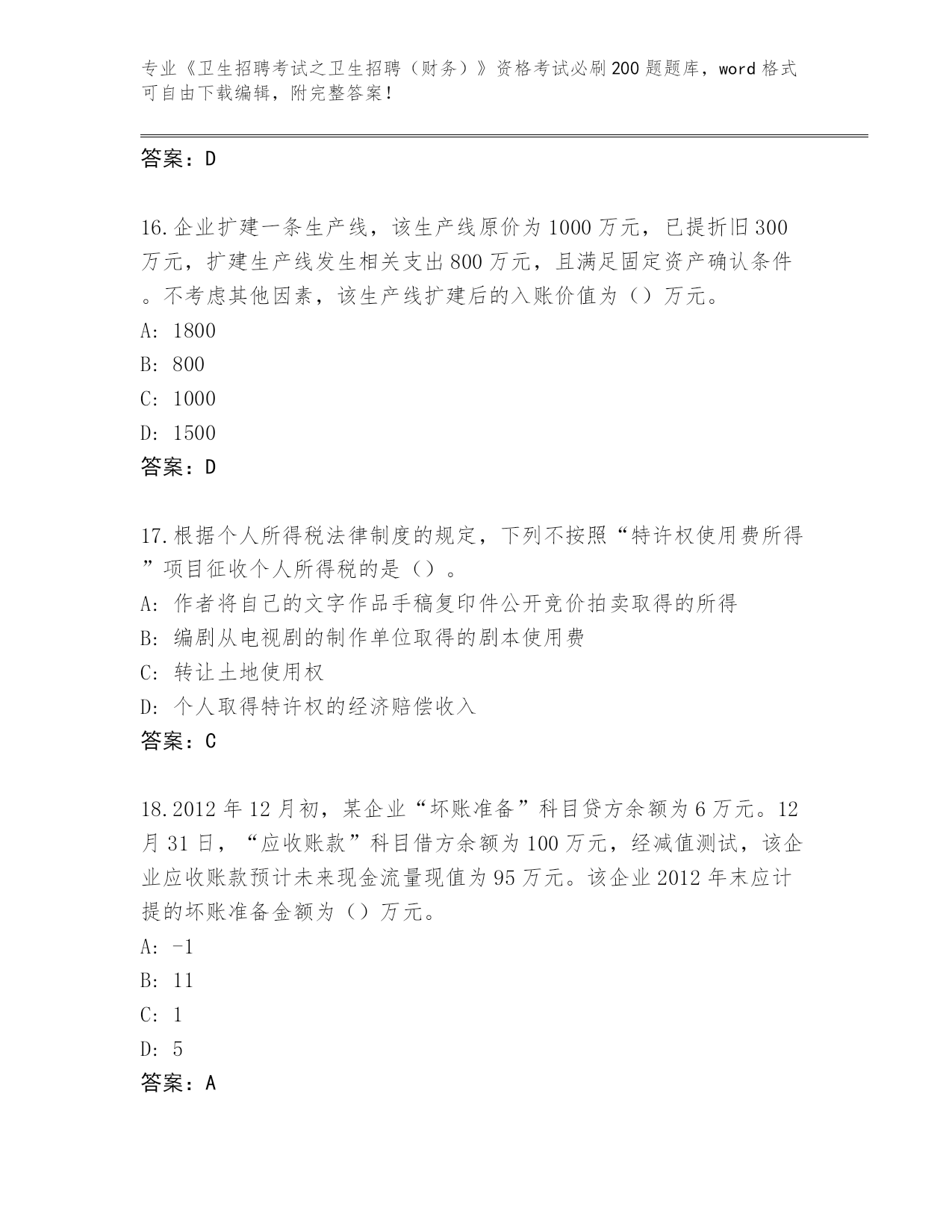 专业《卫生招聘考试之卫生招聘（财务）》资格考试必刷200题题库，word格式可自由下载编辑，附完整答案！

答案：D

16.企业扩建一条生产线，该生产线原价为1000万元，已提折旧300万元，扩建生产线发生相关支出800万元，且满足固定资产确认条件。不考虑其他因素，该生产线扩建后的入账价值为（）万元。

A: 1800

B: 800

C: 1000

D: 1500

答案：D

17.根据个人所得税法律制度的规定，下列不按照“特许权使用费所得”项目征收个人所得税的是（）。

A: 作者将自己的文字作品手稿复印件公开竞价拍卖取得的所得

B: 编剧从电视剧的制作单位取得的剧本使用费

C: 转让土地使用权

D: 个人取得特许权的经济赔偿收入

答案：C

18.2012年12月初，某企业“坏账准备”科目贷方余额为6万元。12月31日，“应收账款”科目借方余额为100万元，经减值测试，该企业应收账款预计未来现金流量现值为95万元。该企业2012年末应计提的坏账准备金额为（）万元。

A: -1

B: 11

C: 1

D: 5

答案：A